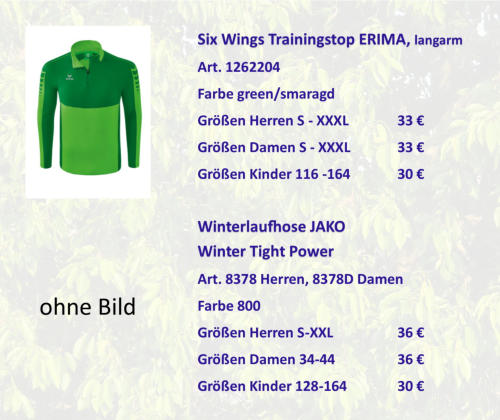 Six Wings Trainingstop ERIMA, langarm

Art. 1262204

Farbe green/smaragd

Größen Herren S - XXXL 33 €

Größen Damen S - XXXL 33 €

Größen Kinder 116 -164 30 €

ohne Bild

Winterlaufhose JAKO
Winter Tight Power

Art. 8378 Herren, 8378D Damen

Farbe 800

Größen Herren S-XXL 36 €

Größen Damen 34-44 36 €

Größen Kinder 128-164 30 €